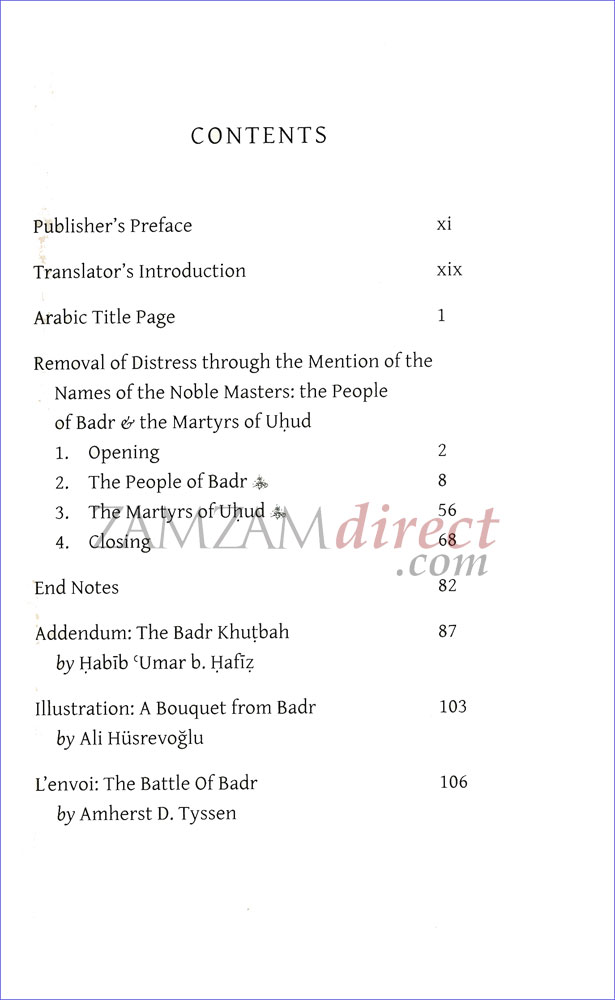 CONTENTS

Publisher's Preface xi

Translator's Introduction xix

Arabic Title Page 1

Removal of Distress through the Mention of the Names of the Noble Masters: the People of Badr & the Martyrs of Uḥud
1. Opening 2
2. The People of Badr 8
3. The Martyrs of Uḥud 56
4. Closing 68

End Notes 82

Addendum: The Badr Khuṭbah 87
by Ḥabīb ʿUmar b. Ḥafīẓ

Illustration: A Bouquet from Badr 103
by Ali Hüsrevoğlu

L'envoi: The Battle Of Badr 106
by Amherst D. Tyssen

ZAMZAMdirect.com